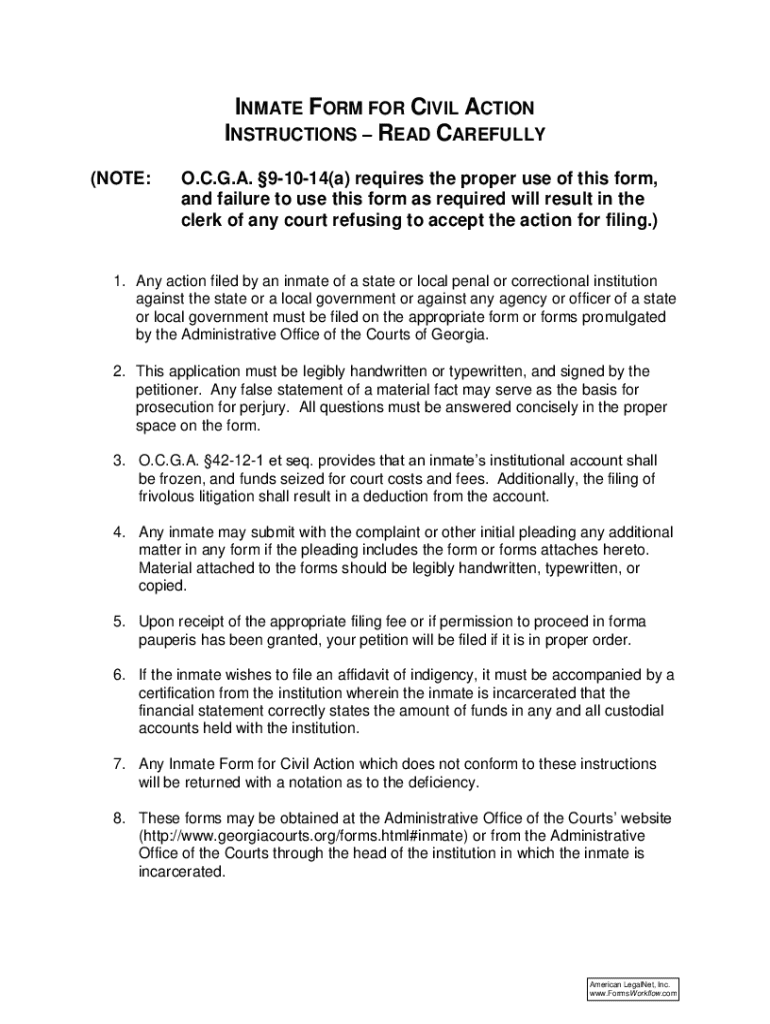 INMATE FORM FOR CIVIL ACTION
INSTRUCTIONS – READ CAREFULLY

(NOTE: O.C.G.A. §9-10-14(a) requires the proper use of this form, and failure to use this form as required will result in the clerk of any court refusing to accept the action for filing.)

1. Any action filed by an inmate of a state or local penal or correctional institution against the state or a local government or against any agency or officer of a state or local government must be filed on the appropriate form or forms promulgated by the Administrative Office of the Courts of Georgia.

2. This application must be legibly handwritten or typewritten, and signed by the petitioner. Any false statement of a material fact may serve as the basis for prosecution for perjury. All questions must be answered concisely in the proper space on the form.

3. O.C.G.A. §42-12-1 et seq. provides that an inmate's institutional account shall be frozen, and funds seized for court costs and fees. Additionally, the filing of frivolous litigation shall result in a deduction from the account.

4. Any inmate may submit with the complaint or other initial pleading any additional matter in any form if the pleading includes the form or forms attaches hereto. Material attached to the forms should be legibly handwritten, typewritten, or copied.

5. Upon receipt of the appropriate filing fee or if permission to proceed in forma pauperis has been granted, your petition will be filed if it is in proper order.

6. If the inmate wishes to file an affidavit of indigency, it must be accompanied by a certification from the institution wherein the inmate is incarcerated that the financial statement correctly states the amount of funds in any and all custodial accounts held with the institution.

7. Any Inmate Form for Civil Action which does not conform to these instructions will be returned with a notation as to the deficiency.

8. These forms may be obtained at the Administrative Office of the Courts' website (http://www.georgiacourts.org/forms.html#inmate) or from the Administrative Office of the Courts through the head of the institution in which the inmate is incarcerated.

American LegalNet, Inc.
www.FormsWorkflow.com